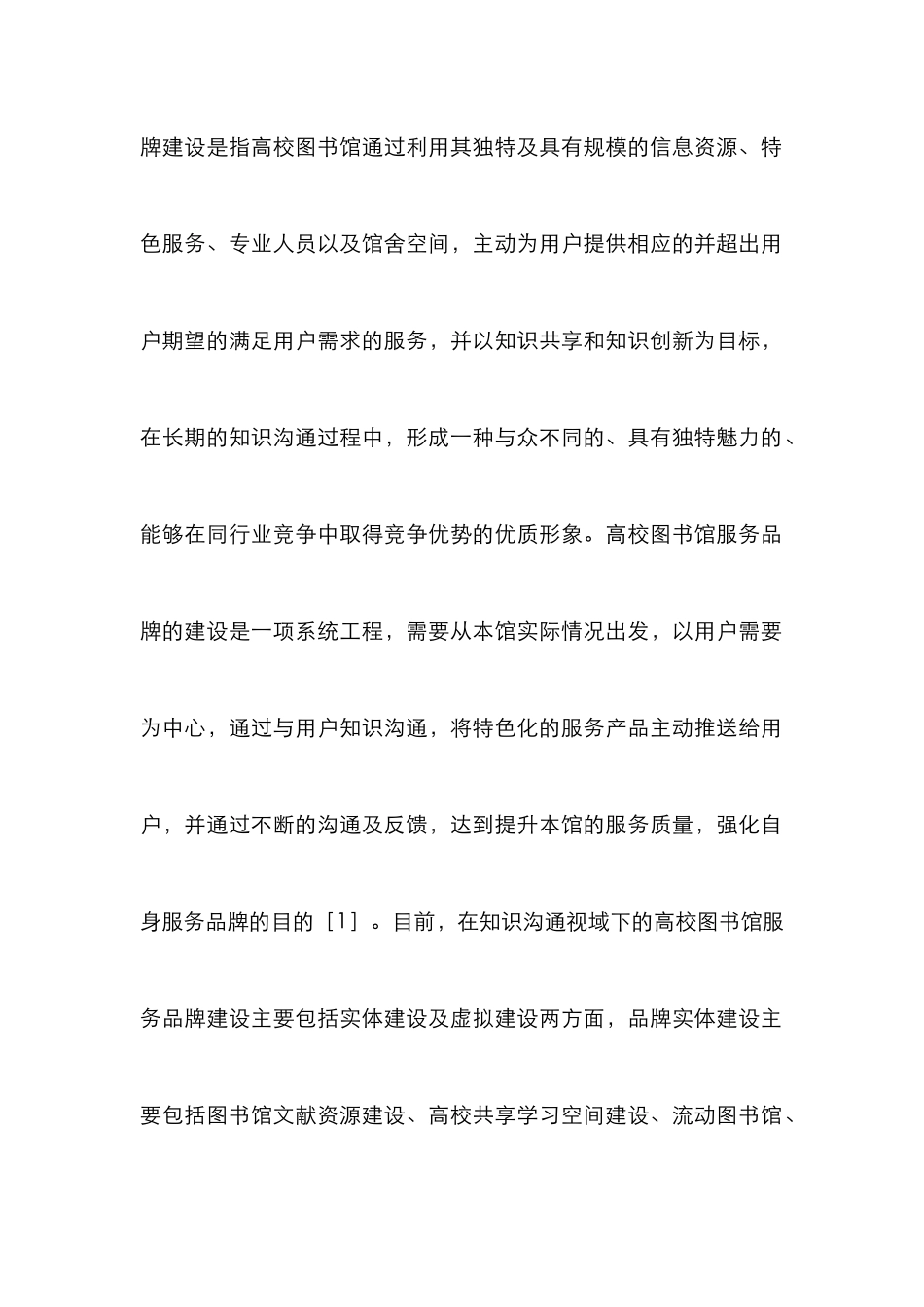 牌建设是指高校图书馆通过利用其独特及具有规模的信息资源、特色服务、专业人员以及馆舍空间，主动为用户提供相应的并超出用户期望的满足用户需求的服务，并以知识共享和知识创新为目标，在长期的知识沟通过程中，形成一种与众不同的、具有独特魅力的、能够在同行业竞争中取得竞争优势的优质形象。高校图书馆服务品牌的建设是一项系统工程，需要从本馆实际情况出发，以用户需要为中心，通过与用户知识沟通，将特色化的服务产品主动推送给用户，并通过不断的沟通及反馈，达到提升本馆的服务质量，强化自身服务品牌的目的［1］。目前，在知识沟通视域下的高校图书馆服务品牌建设主要包括实体建设及虚拟建设两方面，品牌实体建设主要包括图书馆文献资源建设、高校共享学习空间建设、流动图书馆、